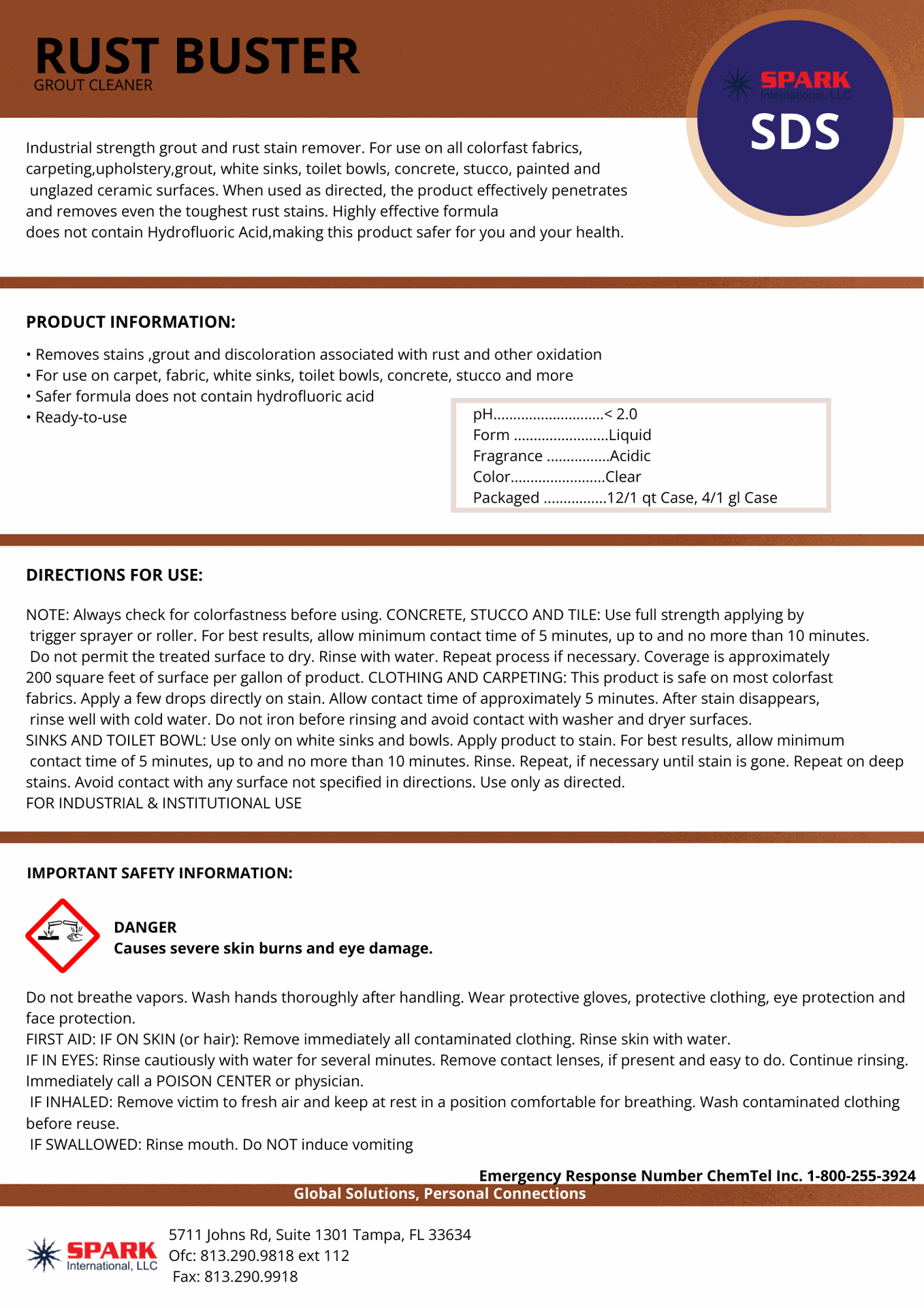 RUST BUSTER
GROUT CLEANER

SPARK
International, LLC
SDS

Industrial strength grout and rust stain remover. For use on all colorfast fabrics, carpeting,upholstery,grout, white sinks, toilet bowls, concrete, stucco, painted and unglazed ceramic surfaces. When used as directed, the product effectively penetrates and removes even the toughest rust stains. Highly effective formula does not contain Hydrofluoric Acid,making this product safer for you and your health.

PRODUCT INFORMATION:

• Removes stains ,grout and discoloration associated with rust and other oxidation
• For use on carpet, fabric, white sinks, toilet bowls, concrete, stucco and more
• Safer formula does not contain hydrofluoric acid
• Ready-to-use

pH...........................< 2.0
Form .......................Liquid
Fragrance ...............Acidic
Color.......................Clear
Packaged ...............12/1 qt Case, 4/1 gl Case

DIRECTIONS FOR USE:

NOTE: Always check for colorfastness before using. CONCRETE, STUCCO AND TILE: Use full strength applying by trigger sprayer or roller. For best results, allow minimum contact time of 5 minutes, up to and no more than 10 minutes. Do not permit the treated surface to dry. Rinse with water. Repeat process if necessary. Coverage is approximately 200 square feet of surface per gallon of product. CLOTHING AND CARPETING: This product is safe on most colorfast fabrics. Apply a few drops directly on stain. Allow contact time of approximately 5 minutes. After stain disappears, rinse well with cold water. Do not iron before rinsing and avoid contact with washer and dryer surfaces.
SINKS AND TOILET BOWL: Use only on white sinks and bowls. Apply product to stain. For best results, allow minimum contact time of 5 minutes, up to and no more than 10 minutes. Rinse. Repeat, if necessary until stain is gone. Repeat on deep stains. Avoid contact with any surface not specified in directions. Use only as directed.
FOR INDUSTRIAL & INSTITUTIONAL USE

IMPORTANT SAFETY INFORMATION:

DANGER
Causes severe skin burns and eye damage.

Do not breathe vapors. Wash hands thoroughly after handling. Wear protective gloves, protective clothing, eye protection and face protection.
FIRST AID: IF ON SKIN (or hair): Remove immediately all contaminated clothing. Rinse skin with water.
IF IN EYES: Rinse cautiously with water for several minutes. Remove contact lenses, if present and easy to do. Continue rinsing. Immediately call a POISON CENTER or physician.
IF INHALED: Remove victim to fresh air and keep at rest in a position comfortable for breathing. Wash contaminated clothing before reuse.
IF SWALLOWED: Rinse mouth. Do NOT induce vomiting

Emergency Response Number ChemTel Inc. 1-800-255-3924
Global Solutions, Personal Connections

SPARK
International, LLC
5711 Johns Rd, Suite 1301 Tampa, FL 33634
Ofc: 813.290.9818 ext 112
Fax: 813.290.9918